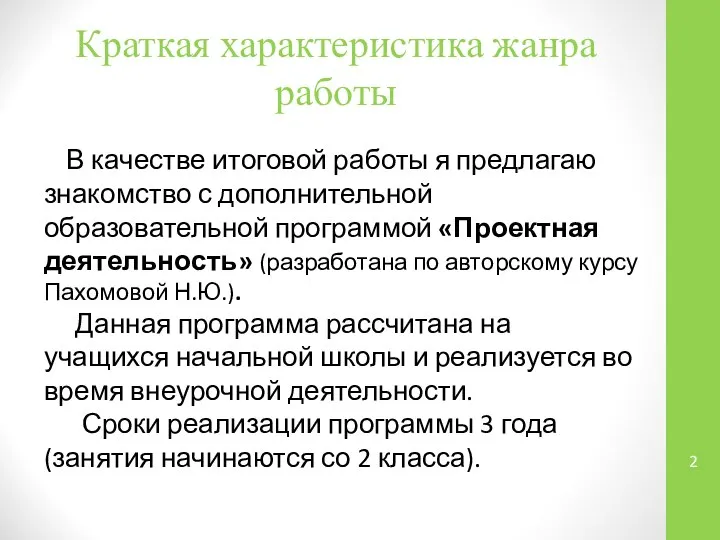 Краткая характеристика жанра работы

В качестве итоговой работы я предлагаю знакомство с дополнительной образовательной программой «Проектная деятельность» (разработана по авторскому курсу Пахомовой Н.Ю.).

Данная программа рассчитана на учащихся начальной школы и реализуется во время внеурочной деятельности.

Сроки реализации программы 3 года (занятия начинаются со 2 класса).

2